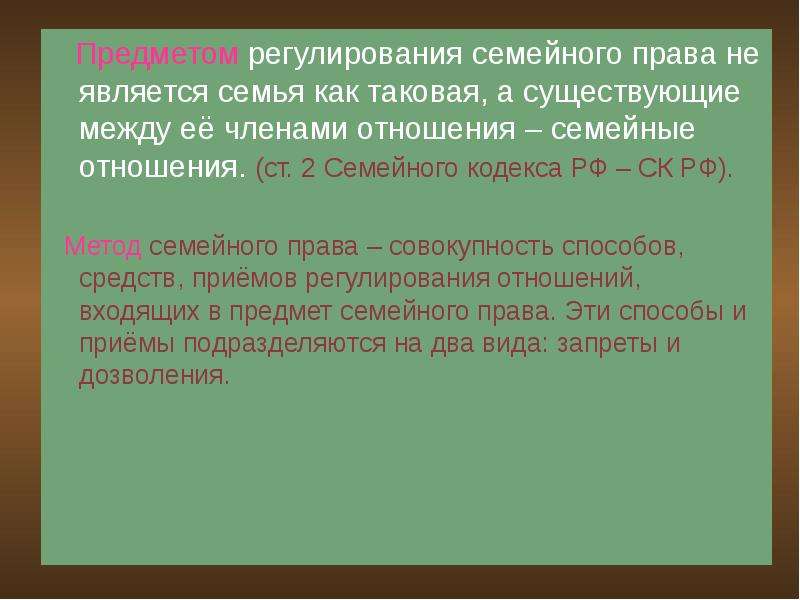 Предметом регулирования семейного права не является семья как таковая, а существующие между её членами отношения – семейные отношения. (ст. 2 Семейного кодекса РФ – СК РФ).

Метод семейного права – совокупность способов, средств, приёмов регулирования отношений, входящих в предмет семейного права. Эти способы и приёмы подразделяются на два вида: запреты и дозволения.